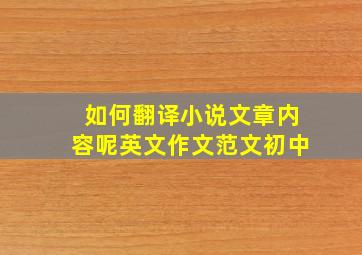 如何翻译小说文章内容呢英文作文范文初中